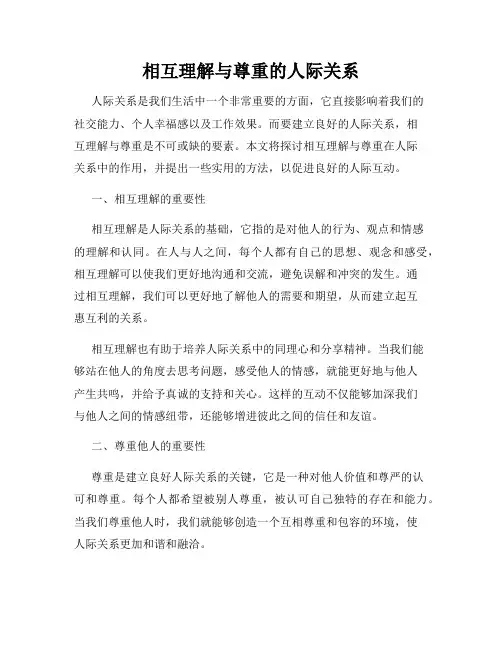 相互理解与尊重的人际关系

人际关系是我们生活中一个非常重要的方面，它直接影响着我们的社交能力、个人幸福感以及工作效果。而要建立良好的人际关系，相互理解与尊重是不可或缺的要素。本文将探讨相互理解与尊重在人际关系中的作用，并提出一些实用的方法，以促进良好的人际互动。

一、相互理解的重要性

相互理解是人际关系的基础，它指的是对他人的行为、观点和情感的理解和认同。在人与人之间，每个人都有自己的思想、观念和感受，相互理解可以使我们更好地沟通和交流，避免误解和冲突的发生。通过相互理解，我们可以更好地了解他人的需要和期望，从而建立起互惠互利的关系。

相互理解也有助于培养人际关系中的同理心和分享精神。当我们能够站在他人的角度去思考问题，感受他人的情感，就能更好地与他人产生共鸣，并给予真诚的支持和关心。这样的互动不仅能够加深我们与他人之间的情感纽带，还能够增进彼此之间的信任和友谊。

二、尊重他人的重要性

尊重是建立良好人际关系的关键，它是一种对他人价值和尊严的认可和尊重。每个人都希望被别人尊重，被认可自己独特的存在和能力。当我们尊重他人时，我们就能够创造一个互相尊重和包容的环境，使人际关系更加和谐和融洽。